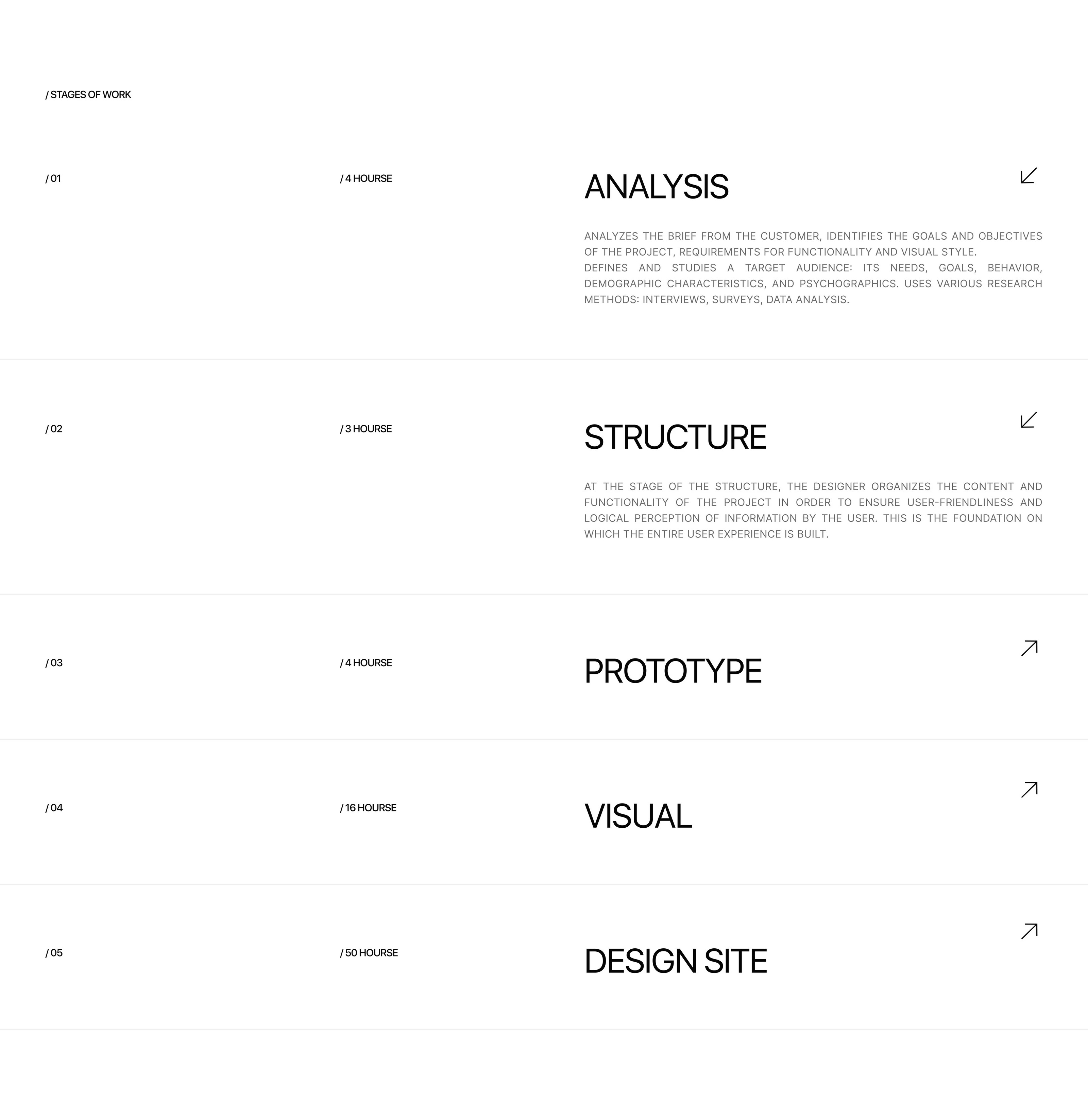 / STAGES OF WORK

/ 01

/ 4 HOURSE

ANALYSIS

ANALYZES THE BRIEF FROM THE CUSTOMER, IDENTIFIES THE GOALS AND OBJECTIVES OF THE PROJECT, REQUIREMENTS FOR FUNCTIONALITY AND VISUAL STYLE.
DEFINES AND STUDIES A TARGET AUDIENCE: ITS NEEDS, GOALS, BEHAVIOR, DEMOGRAPHIC CHARACTERISTICS, AND PSYCHOGRAPHICS. USES VARIOUS RESEARCH METHODS: INTERVIEWS, SURVEYS, DATA ANALYSIS.

/ 02

/ 3 HOURSE

STRUCTURE

AT THE STAGE OF THE STRUCTURE, THE DESIGNER ORGANIZES THE CONTENT AND FUNCTIONALITY OF THE PROJECT IN ORDER TO ENSURE USER-FRIENDLINESS AND LOGICAL PERCEPTION OF INFORMATION BY THE USER. THIS IS THE FOUNDATION ON WHICH THE ENTIRE USER EXPERIENCE IS BUILT.

/ 03

/ 4 HOURSE

PROTOTYPE

/ 04

/ 16 HOURSE

VISUAL

/ 05

/ 50 HOURSE

DESIGN SITE